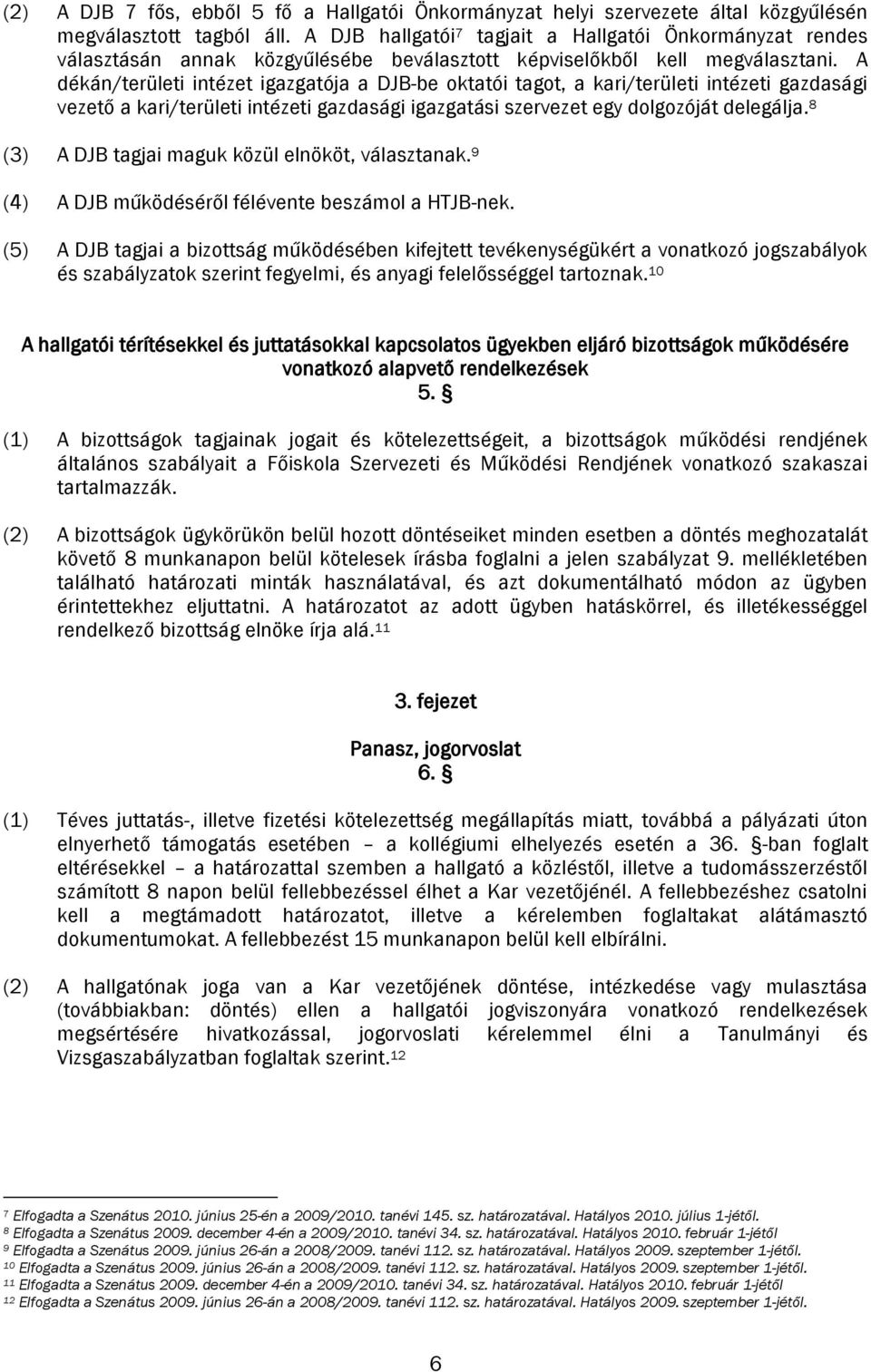 (2) A DJB 7 fős, ebből 5 fő a Hallgatói Önkormányzat helyi szervezete által közgyűlésén megválasztott tagból áll. A DJB hallgatói$^7$ tagjait a Hallgatói Önkormányzat rendes választásán annak közgyűlésébe beválasztott képviselőkből kell megválasztani. A dékán/területi intézet igazgatója a DJB-be oktatói tagot, a kari/területi intézeti gazdasági vezető a kari/területi intézeti gazdasági igazgatási szervezet egy dolgozóját delegálja.$^8$

(3) A DJB tagjai maguk közül elnököt, választanak.$^9$

(4) A DJB működéséről félévente beszámol a HTJB-nek.

(5) A DJB tagjai a bizottság működésében kifejtett tevékenységükért a vonatkozó jogszabályok és szabályzatok szerint fegyelmi, és anyagi felelősséggel tartoznak.$^{10}$

A hallgatói térítésekkel és juttatásokkal kapcsolatos ügyekben eljáró bizottságok működésére vonatkozó alapvető rendelkezések
5. §

(1) A bizottságok tagjainak jogait és kötelezettségeit, a bizottságok működési rendjének általános szabályait a Főiskola Szervezeti és Működési Rendjének vonatkozó szakaszai tartalmazzák.

(2) A bizottságok ügykörükön belül hozott döntéseiket minden esetben a döntés meghozatalát követő 8 munkanapon belül kötelesek írásba foglalni a jelen szabályzat 9. mellékletében található határozati minták használatával, és azt dokumentálható módon az ügyben érintettekhez eljuttatni. A határozatot az adott ügyben hatáskörrel, és illetékességgel rendelkező bizottság elnöke írja alá.$^{11}$

3. fejezet

Panasz, jogorvoslat
6. §

(1) Téves juttatás-, illetve fizetési kötelezettség megállapítás miatt, továbbá a pályázati úton elnyerhető támogatás esetében – a kollégiumi elhelyezés esetén a 36. §-ban foglalt eltérésekkel – a határozattal szemben a hallgató a közléstől, illetve a tudomásszerzéstől számított 8 napon belül fellebbezéssel élhet a Kar vezetőjénél. A fellebbezéshez csatolni kell a megtámadott határozatot, illetve a kérelemben foglaltakat alátámasztó dokumentumokat. A fellebbezést 15 munkanapon belül kell elbírálni.

(2) A hallgatónak joga van a Kar vezetőjének döntése, intézkedése vagy mulasztása (továbbiakban: döntés) ellen a hallgatói jogviszonyára vonatkozó rendelkezések megsértésére hivatkozással, jogorvoslati kérelemmel élni a Tanulmányi és Vizsgaszabályzatban foglaltak szerint.$^{12}$

$^7$ Elfogadta a Szenátus 2010. június 25-én a 2009/2010. tanévi 145. sz. határozatával. Hatályos 2010. július 1-jétől.
$^8$ Elfogadta a Szenátus 2009. december 4-én a 2009/2010. tanévi 34. sz. határozatával. Hatályos 2010. február 1-jétől
$^9$ Elfogadta a Szenátus 2009. június 26-án a 2008/2009. tanévi 112. sz. határozatával. Hatályos 2009. szeptember 1-jétől.
$^{10}$ Elfogadta a Szenátus 2009. június 26-án a 2008/2009. tanévi 112. sz. határozatával. Hatályos 2009. szeptember 1-jétől.
$^{11}$ Elfogadta a Szenátus 2009. december 4-én a 2009/2010. tanévi 34. sz. határozatával. Hatályos 2010. február 1-jétől
$^{12}$ Elfogadta a Szenátus 2009. június 26-án a 2008/2009. tanévi 112. sz. határozatával. Hatályos 2009. szeptember 1-jétől.

6